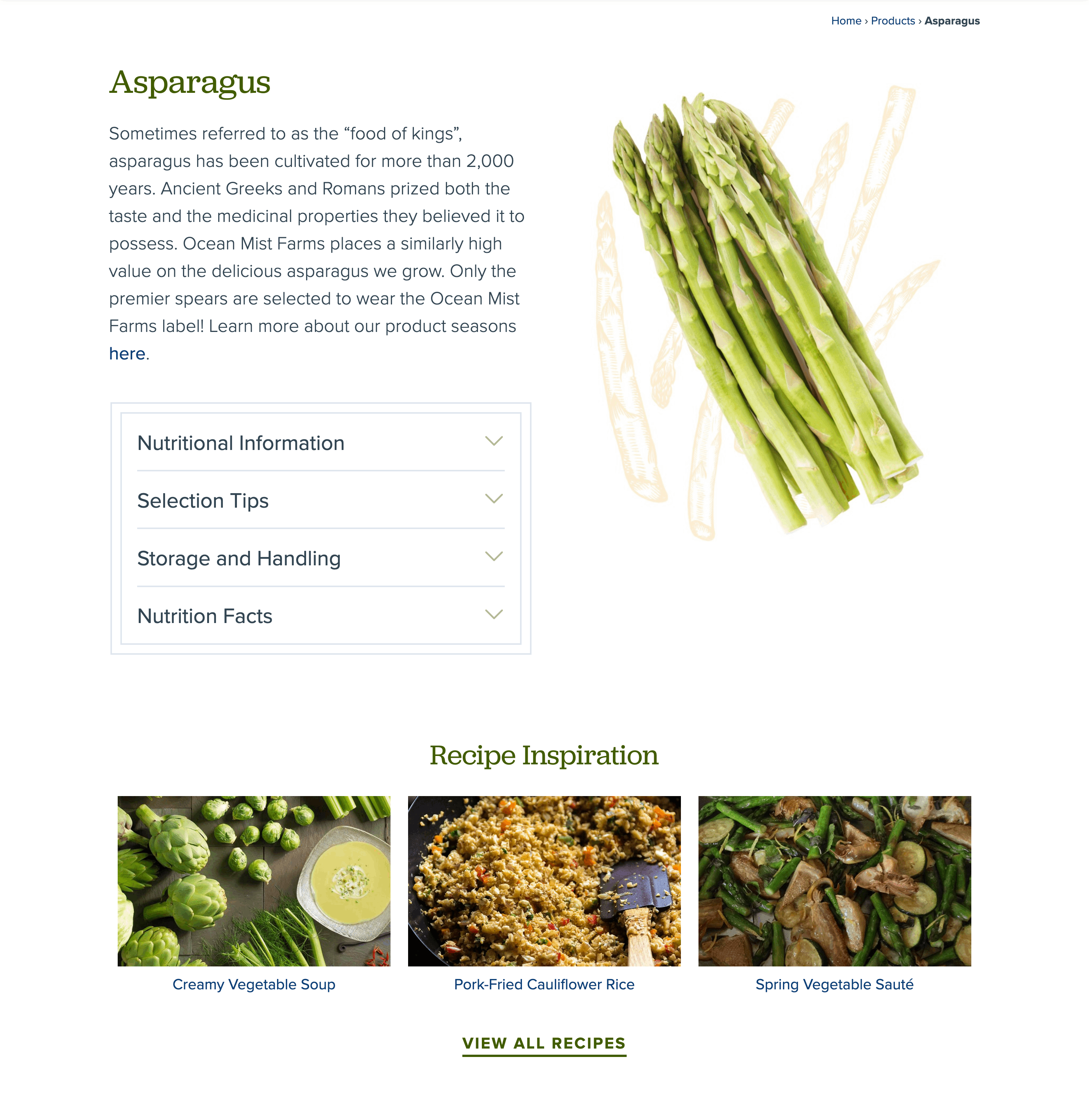 Home › Products › Asparagus

Asparagus

Sometimes referred to as the “food of kings”, asparagus has been cultivated for more than 2,000 years. Ancient Greeks and Romans prized both the taste and the medicinal properties they believed it to possess. Ocean Mist Farms places a similarly high value on the delicious asparagus we grow. Only the premier spears are selected to wear the Ocean Mist Farms label! Learn more about our product seasons here.

Nutritional Information

Selection Tips

Storage and Handling

Nutrition Facts

Recipe Inspiration

Creamy Vegetable Soup

Pork-Fried Cauliflower Rice

Spring Vegetable Sauté

VIEW ALL RECIPES